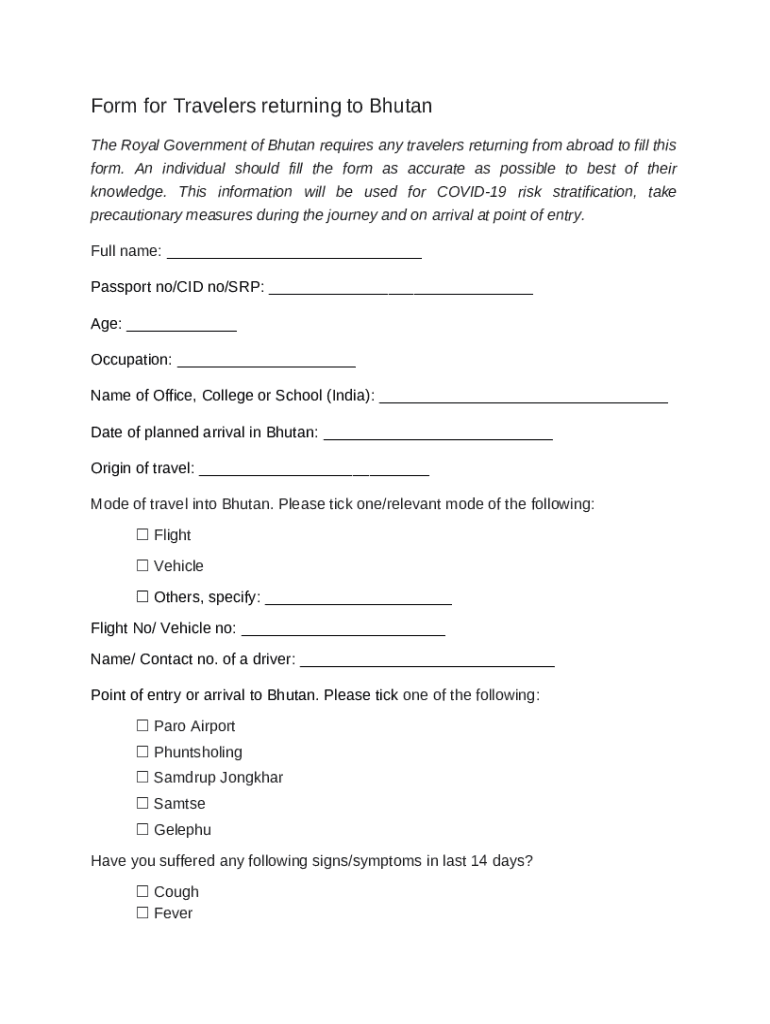 Form for Travelers returning to Bhutan

The Royal Government of Bhutan requires any travelers returning from abroad to fill this form. An individual should fill the form as accurate as possible to best of their knowledge. This information will be used for COVID-19 risk stratification, take precautionary measures during the journey and on arrival at point of entry.

Full name: ______________________________

Passport no/CID no/SRP: _______________________________

Age: _____________

Occupation: _____________________

Name of Office, College or School (India): __________________________________

Date of planned arrival in Bhutan: ___________________________

Origin of travel: ___________________________

Mode of travel into Bhutan. Please tick one/relevant mode of the following:

☐ Flight

☐ Vehicle

☐ Others, specify: ______________________

Flight No/ Vehicle no: ________________________

Name/ Contact no. of a driver: ______________________________

Point of entry or arrival to Bhutan. Please tick one of the following:

☐ Paro Airport

☐ Phuntsholing

☐ Samdrup Jongkhar

☐ Samtse

☐ Gelephu

Have you suffered any following signs/symptoms in last 14 days?

☐ Cough

☐ Fever